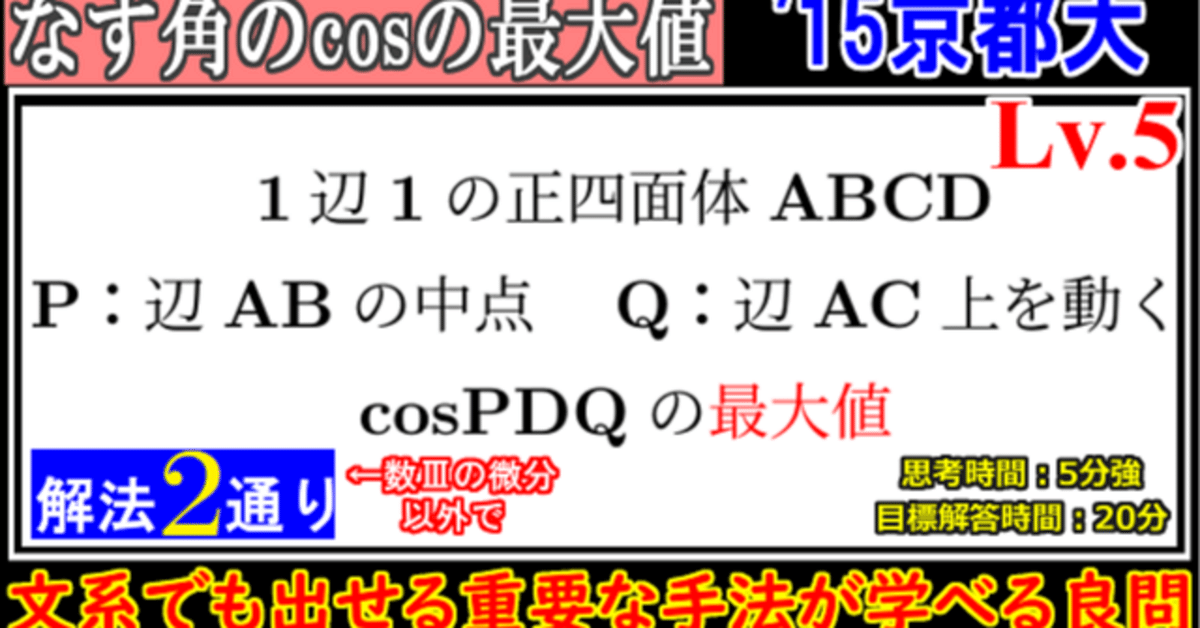 なす角のcosの最大値　'15京都大

Lv.5

1 辺 1 の正四面体 ABCD

P：辺 AB の中点　Q：辺 AC 上を動く

cosPDQ の最大値

解法2通り　←数Ⅲの微分以外で

思考時間：5分強
目標解答時間：20分

文系でも出せる重要な手法が学べる良問